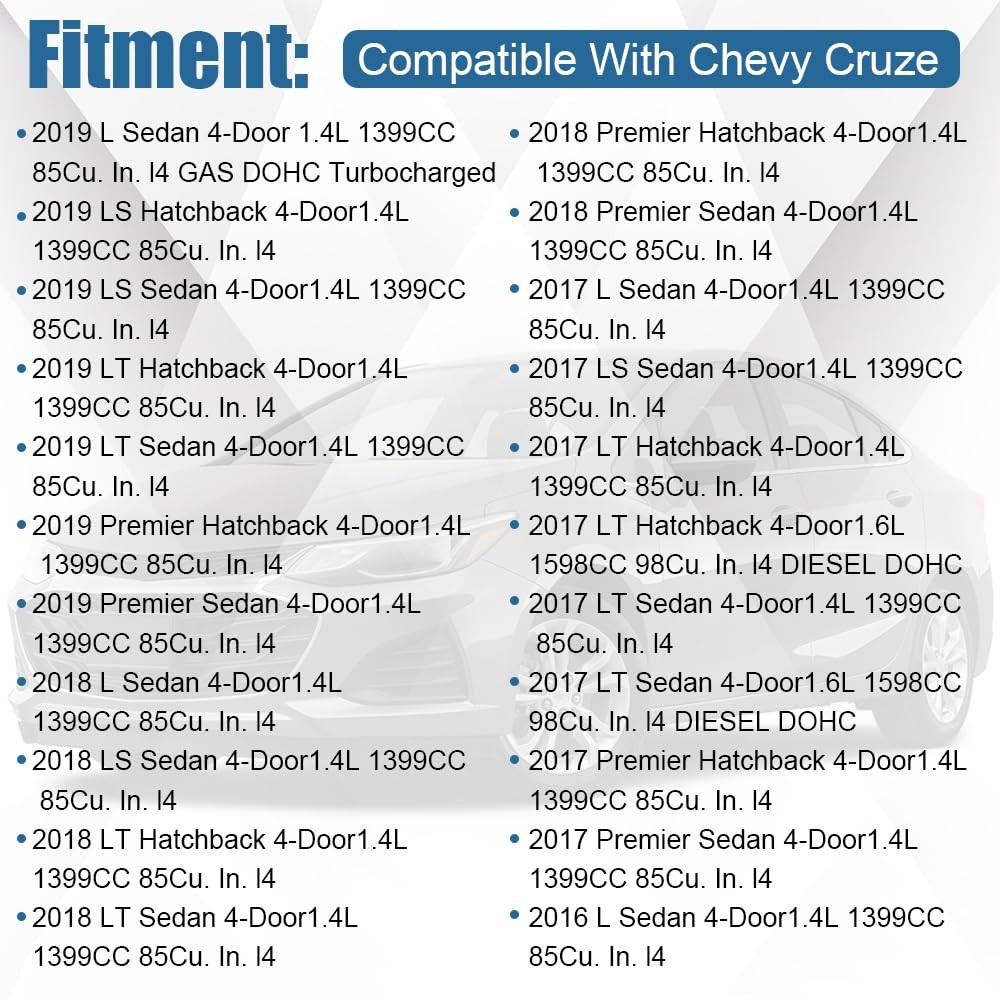 Fitment: Compatible With Chevy Cruze

• 2019 L Sedan 4-Door 1.4L 1399CC 85Cu. In. l4 GAS DOHC Turbocharged
• 2019 LS Hatchback 4-Door1.4L 1399CC 85Cu. In. l4
• 2019 LS Sedan 4-Door1.4L 1399CC 85Cu. In. l4
• 2019 LT Hatchback 4-Door1.4L 1399CC 85Cu. In. l4
• 2019 LT Sedan 4-Door1.4L 1399CC 85Cu. In. l4
• 2019 Premier Hatchback 4-Door1.4L 1399CC 85Cu. In. l4
• 2019 Premier Sedan 4-Door1.4L 1399CC 85Cu. In. l4
• 2018 L Sedan 4-Door1.4L 1399CC 85Cu. In. l4
• 2018 LS Sedan 4-Door1.4L 1399CC 85Cu. In. l4
• 2018 LT Hatchback 4-Door1.4L 1399CC 85Cu. In. l4
• 2018 LT Sedan 4-Door1.4L 1399CC 85Cu. In. l4

• 2018 Premier Hatchback 4-Door1.4L 1399CC 85Cu. In. l4
• 2018 Premier Sedan 4-Door1.4L 1399CC 85Cu. In. l4
• 2017 L Sedan 4-Door1.4L 1399CC 85Cu. In. l4
• 2017 LS Sedan 4-Door1.4L 1399CC 85Cu. In. l4
• 2017 LT Hatchback 4-Door1.4L 1399CC 85Cu. In. l4
• 2017 LT Hatchback 4-Door1.6L 1598CC 98Cu. In. l4 DIESEL DOHC
• 2017 LT Sedan 4-Door1.4L 1399CC 85Cu. In. l4
• 2017 LT Sedan 4-Door1.6L 1598CC 98Cu. In. l4 DIESEL DOHC
• 2017 Premier Hatchback 4-Door1.4L 1399CC 85Cu. In. l4
• 2017 Premier Sedan 4-Door1.4L 1399CC 85Cu. In. l4
• 2016 L Sedan 4-Door1.4L 1399CC 85Cu. In. l4